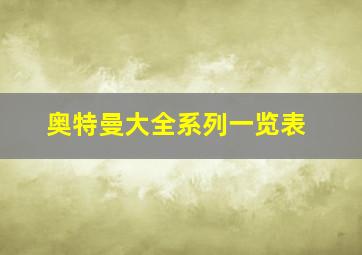 奥特曼大全系列一览表